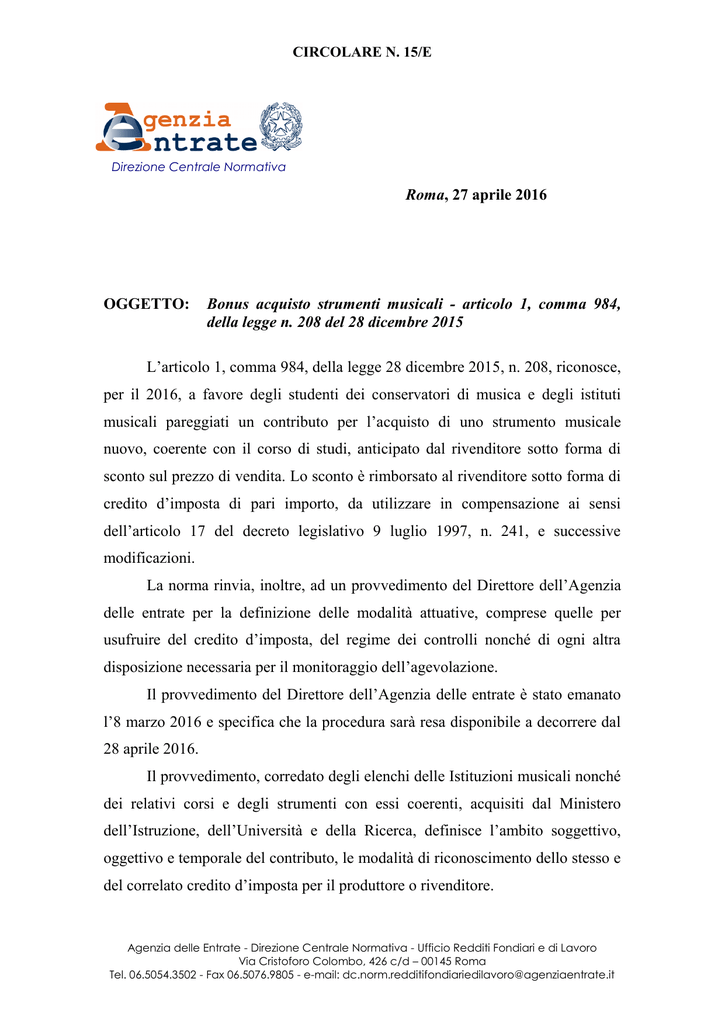 CIRCOLARE N. 15/E

Agenzia Entrate
Direzione Centrale Normativa

Roma, 27 aprile 2016

OGGETTO: Bonus acquisto strumenti musicali - articolo 1, comma 984, della legge n. 208 del 28 dicembre 2015

L'articolo 1, comma 984, della legge 28 dicembre 2015, n. 208, riconosce, per il 2016, a favore degli studenti dei conservatori di musica e degli istituti musicali pareggiati un contributo per l'acquisto di uno strumento musicale nuovo, coerente con il corso di studi, anticipato dal rivenditore sotto forma di sconto sul prezzo di vendita. Lo sconto è rimborsato al rivenditore sotto forma di credito d'imposta di pari importo, da utilizzare in compensazione ai sensi dell'articolo 17 del decreto legislativo 9 luglio 1997, n. 241, e successive modificazioni.

La norma rinvia, inoltre, ad un provvedimento del Direttore dell'Agenzia delle entrate per la definizione delle modalità attuative, comprese quelle per usufruire del credito d'imposta, del regime dei controlli nonché di ogni altra disposizione necessaria per il monitoraggio dell'agevolazione.

Il provvedimento del Direttore dell'Agenzia delle entrate è stato emanato l'8 marzo 2016 e specifica che la procedura sarà resa disponibile a decorrere dal 28 aprile 2016.

Il provvedimento, corredato degli elenchi delle Istituzioni musicali nonché dei relativi corsi e degli strumenti con essi coerenti, acquisiti dal Ministero dell'Istruzione, dell'Università e della Ricerca, definisce l'ambito soggettivo, oggettivo e temporale del contributo, le modalità di riconoscimento dello stesso e del correlato credito d'imposta per il produttore o rivenditore.

Agenzia delle Entrate - Direzione Centrale Normativa - Ufficio Redditi Fondiari e di Lavoro
Via Cristoforo Colombo, 426 c/d – 00145 Roma
Tel. 06.5054.3502 - Fax 06.5076.9805 - e-mail: dc.norm.redditifondiariedilavoro@agenziaentrate.it